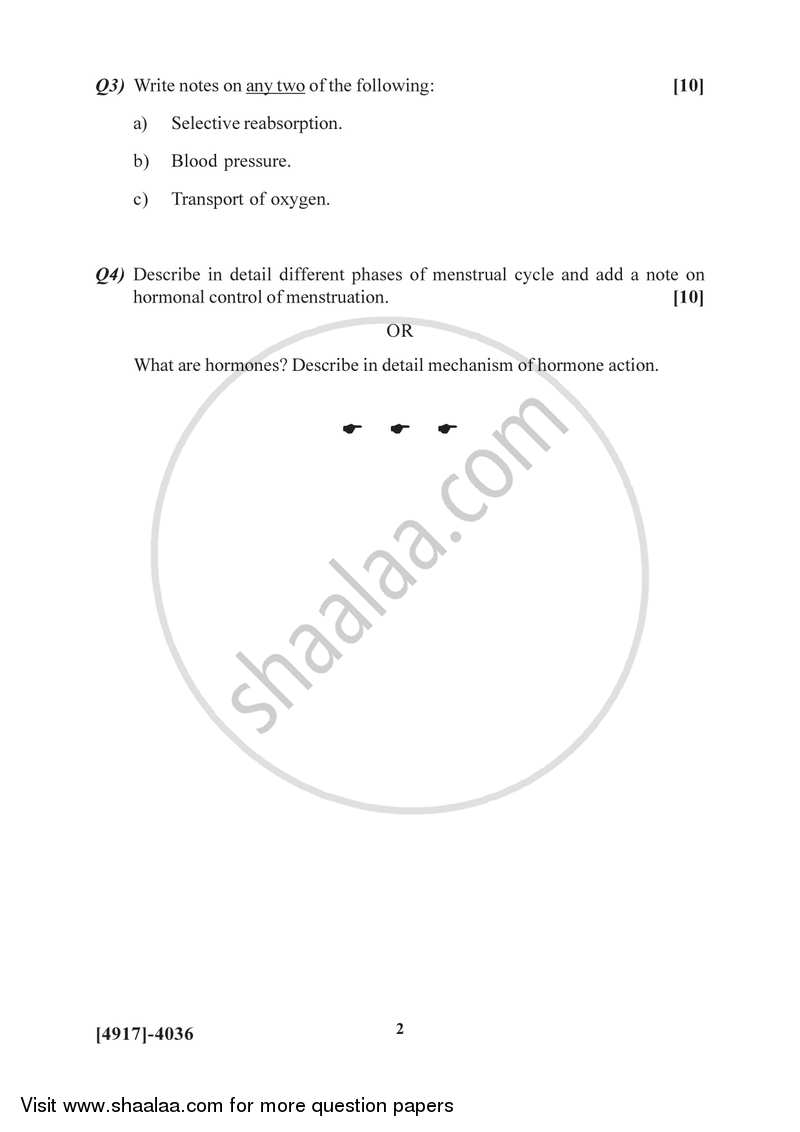 Q3) Write notes on any two of the following: [10]

a) Selective reabsorption.

b) Blood pressure.

c) Transport of oxygen.

Q4) Describe in detail different phases of menstrual cycle and add a note on hormonal control of menstruation. [10]

OR

What are hormones? Describe in detail mechanism of hormone action.

shaalaa.com

[4917]-4036 2

Visit www.shaalaa.com for more question papers